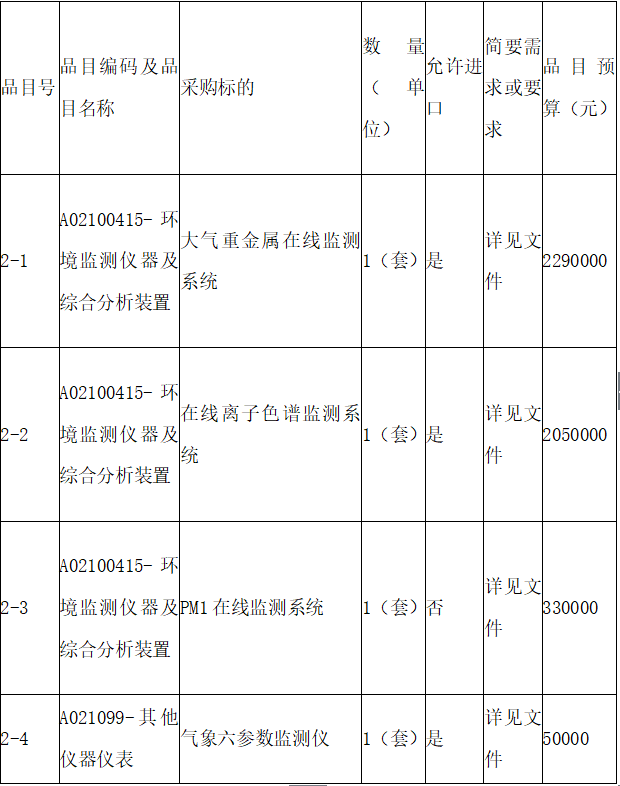 | 品目号 | 品目编码及品目名称 | 采购标的 | 数量（单位） | 允许进口 | 简要需求或要求 | 品目预算（元） |
|---|---|---|---|---|---|---|
| 2-1 | A02100415-环境监测仪器及综合分析装置 | 大气重金属在线监测系统 | 1（套） | 是 | 详见文件 | 2290000 |
| 2-2 | A02100415-环境监测仪器及综合分析装置 | 在线离子色谱监测系统 | 1（套） | 是 | 详见文件 | 2050000 |
| 2-3 | A02100415-环境监测仪器及综合分析装置 | PM1在线监测系统 | 1（套） | 否 | 详见文件 | 330000 |
| 2-4 | A021099-其他仪器仪表 | 气象六参数监测仪 | 1（套） | 是 | 详见文件 | 50000 |